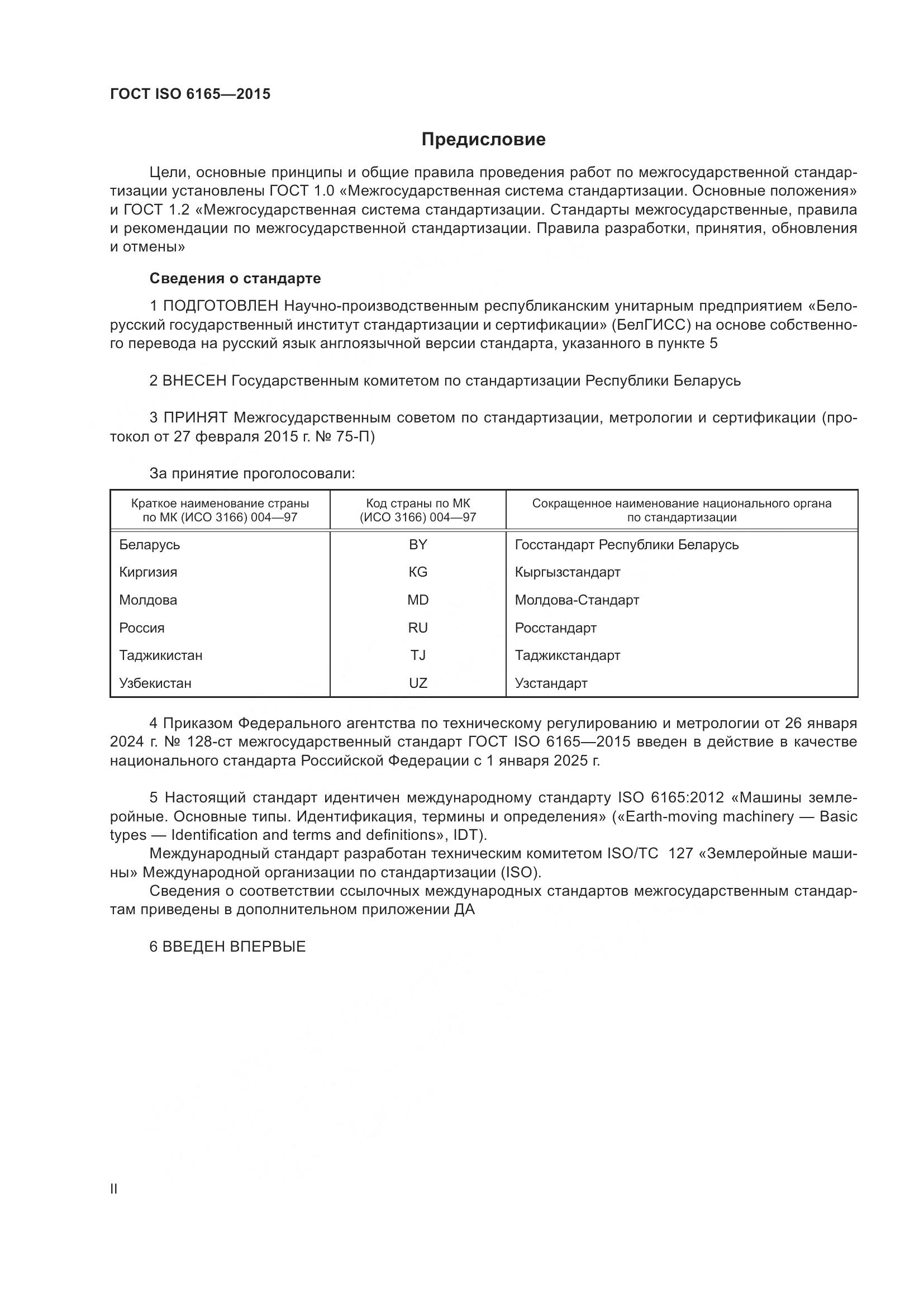 ГОСТ ISO 6165—2015

Предисловие

Цели, основные принципы и общие правила проведения работ по межгосударственной стандартизации установлены ГОСТ 1.0 «Межгосударственная система стандартизации. Основные положения» и ГОСТ 1.2 «Межгосударственная система стандартизации. Стандарты межгосударственные, правила и рекомендации по межгосударственной стандартизации. Правила разработки, принятия, обновления и отмены»

Сведения о стандарте

1 ПОДГОТОВЛЕН Научно-производственным республиканским унитарным предприятием «Белорусский государственный институт стандартизации и сертификации» (БелГИСС) на основе собственного перевода на русский язык англоязычной версии стандарта, указанного в пункте 5

2 ВНЕСЕН Государственным комитетом по стандартизации Республики Беларусь

3 ПРИНЯТ Межгосударственным советом по стандартизации, метрологии и сертификации (протокол от 27 февраля 2015 г. № 75-П)

За принятие проголосовали:

| Краткое наименование страны по МК (ИСО 3166) 004—97 | Код страны по МК (ИСО 3166) 004—97 | Сокращенное наименование национального органа по стандартизации |
|---|---|---|
| Беларусь | BY | Госстандарт Республики Беларусь |
| Киргизия | KG | Кыргызстандарт |
| Молдова | MD | Молдова-Стандарт |
| Россия | RU | Росстандарт |
| Таджикистан | TJ | Таджикстандарт |
| Узбекистан | UZ | Узстандарт |

4 Приказом Федерального агентства по техническому регулированию и метрологии от 26 января 2024 г. № 128-ст межгосударственный стандарт ГОСТ ISO 6165—2015 введен в действие в качестве национального стандарта Российской Федерации с 1 января 2025 г.

5 Настоящий стандарт идентичен международному стандарту ISO 6165:2012 «Машины землеройные. Основные типы. Идентификация, термины и определения» («Earth-moving machinery — Basic types — Identification and terms and definitions», IDT).
Международный стандарт разработан техническим комитетом ISO/TC 127 «Землеройные машины» Международной организации по стандартизации (ISO).
Сведения о соответствии ссылочных международных стандартов межгосударственным стандартам приведены в дополнительном приложении ДА

6 ВВЕДЕН ВПЕРВЫЕ

II